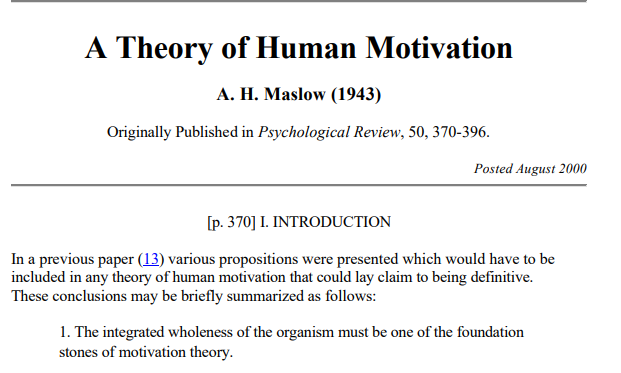 A Theory of Human Motivation

A. H. Maslow (1943)

Originally Published in Psychological Review, 50, 370-396.

Posted August 2000

[p. 370] I. INTRODUCTION

In a previous paper (13) various propositions were presented which would have to be included in any theory of human motivation that could lay claim to being definitive. These conclusions may be briefly summarized as follows:

1. The integrated wholeness of the organism must be one of the foundation stones of motivation theory.